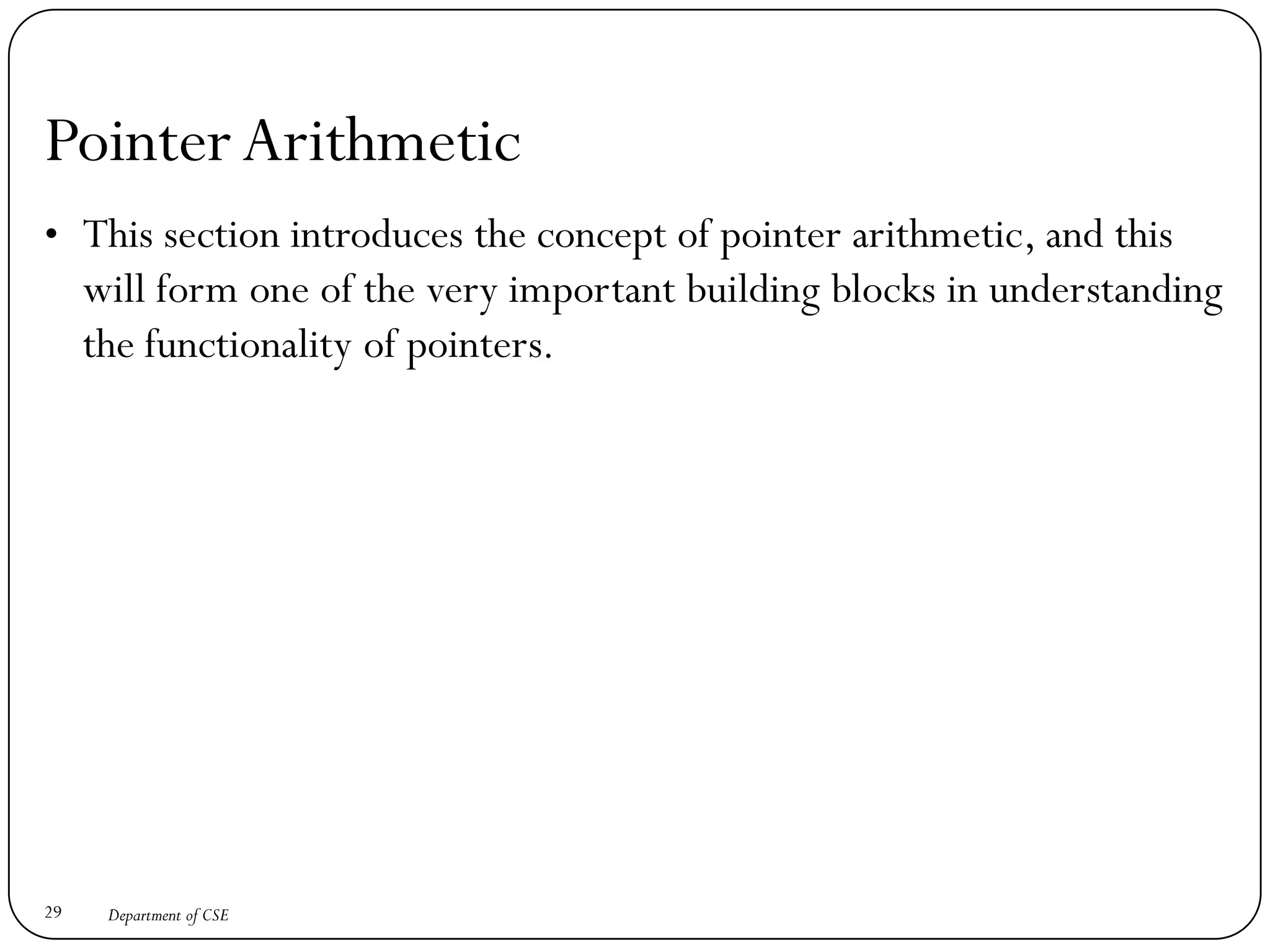 Pointer Arithmetic

• This section introduces the concept of pointer arithmetic, and this will form one of the very important building blocks in understanding the functionality of pointers.

29 Department of CSE